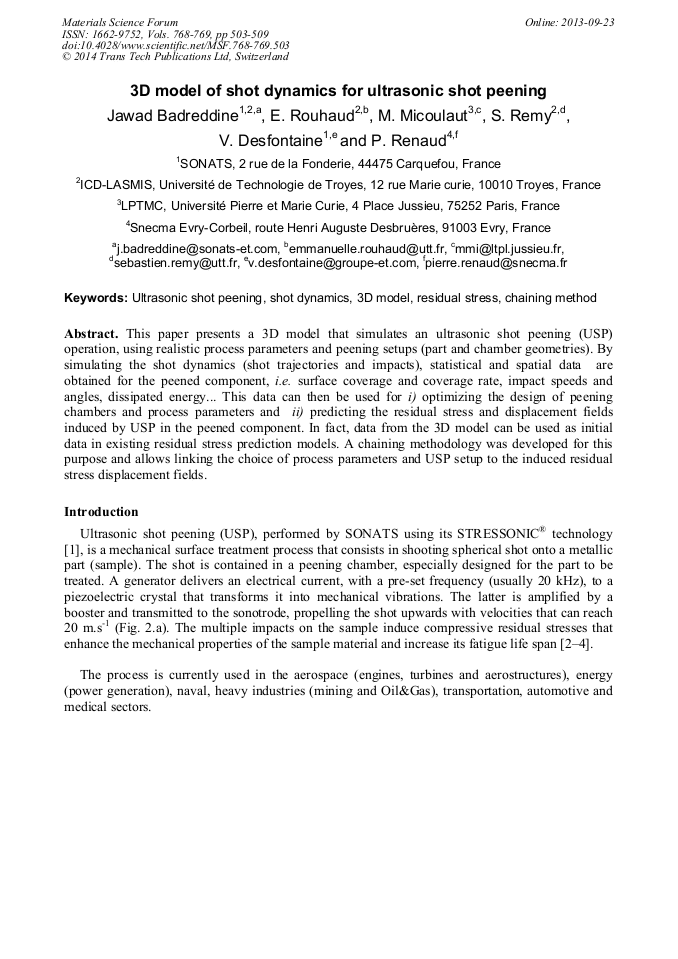 Materials Science Forum
ISSN: 1662-9752, Vols. 768-769, pp 503-509
doi:10.4028/www.scientific.net/MSF.768-769.503
© 2014 Trans Tech Publications Ltd, Switzerland

Online: 2013-09-23

3D model of shot dynamics for ultrasonic shot peening

Jawad Badreddine$^{1,2,a}$, E. Rouhaud$^{2,b}$, M. Micoulaut$^{3,c}$, S. Remy$^{2,d}$, V. Desfontaine$^{1,e}$ and P. Renaud$^{4,f}$

$^1$SONATS, 2 rue de la Fonderie, 44475 Carquefou, France

$^2$ICD-LASMIS, Université de Technologie de Troyes, 12 rue Marie curie, 10010 Troyes, France

$^3$LPTMC, Université Pierre et Marie Curie, 4 Place Jussieu, 75252 Paris, France

$^4$Snecma Evry-Corbeil, route Henri Auguste Desbruères, 91003 Evry, France

$^a$j.badreddine@sonats-et.com, $^b$emmanuelle.rouhaud@utt.fr, $^c$mmi@ltpl.jussieu.fr, $^d$sebastien.remy@utt.fr, $^e$v.desfontaine@groupe-et.com, $^f$pierre.renaud@snecma.fr

Keywords: Ultrasonic shot peening, shot dynamics, 3D model, residual stress, chaining method

Abstract. This paper presents a 3D model that simulates an ultrasonic shot peening (USP) operation, using realistic process parameters and peening setups (part and chamber geometries). By simulating the shot dynamics (shot trajectories and impacts), statistical and spatial data are obtained for the peened component, i.e. surface coverage and coverage rate, impact speeds and angles, dissipated energy... This data can then be used for i) optimizing the design of peening chambers and process parameters and ii) predicting the residual stress and displacement fields induced by USP in the peened component. In fact, data from the 3D model can be used as initial data in existing residual stress prediction models. A chaining methodology was developed for this purpose and allows linking the choice of process parameters and USP setup to the induced residual stress displacement fields.

Introduction

Ultrasonic shot peening (USP), performed by SONATS using its STRESSONIC® technology [1], is a mechanical surface treatment process that consists in shooting spherical shot onto a metallic part (sample). The shot is contained in a peening chamber, especially designed for the part to be treated. A generator delivers an electrical current, with a pre-set frequency (usually 20 kHz), to a piezoelectric crystal that transforms it into mechanical vibrations. The latter is amplified by a booster and transmitted to the sonotrode, propelling the shot upwards with velocities that can reach 20 m.s$^{-1}$ (Fig. 2.a). The multiple impacts on the sample induce compressive residual stresses that enhance the mechanical properties of the sample material and increase its fatigue life span [2–4].

The process is currently used in the aerospace (engines, turbines and aerostructures), energy (power generation), naval, heavy industries (mining and Oil&Gas), transportation, automotive and medical sectors.